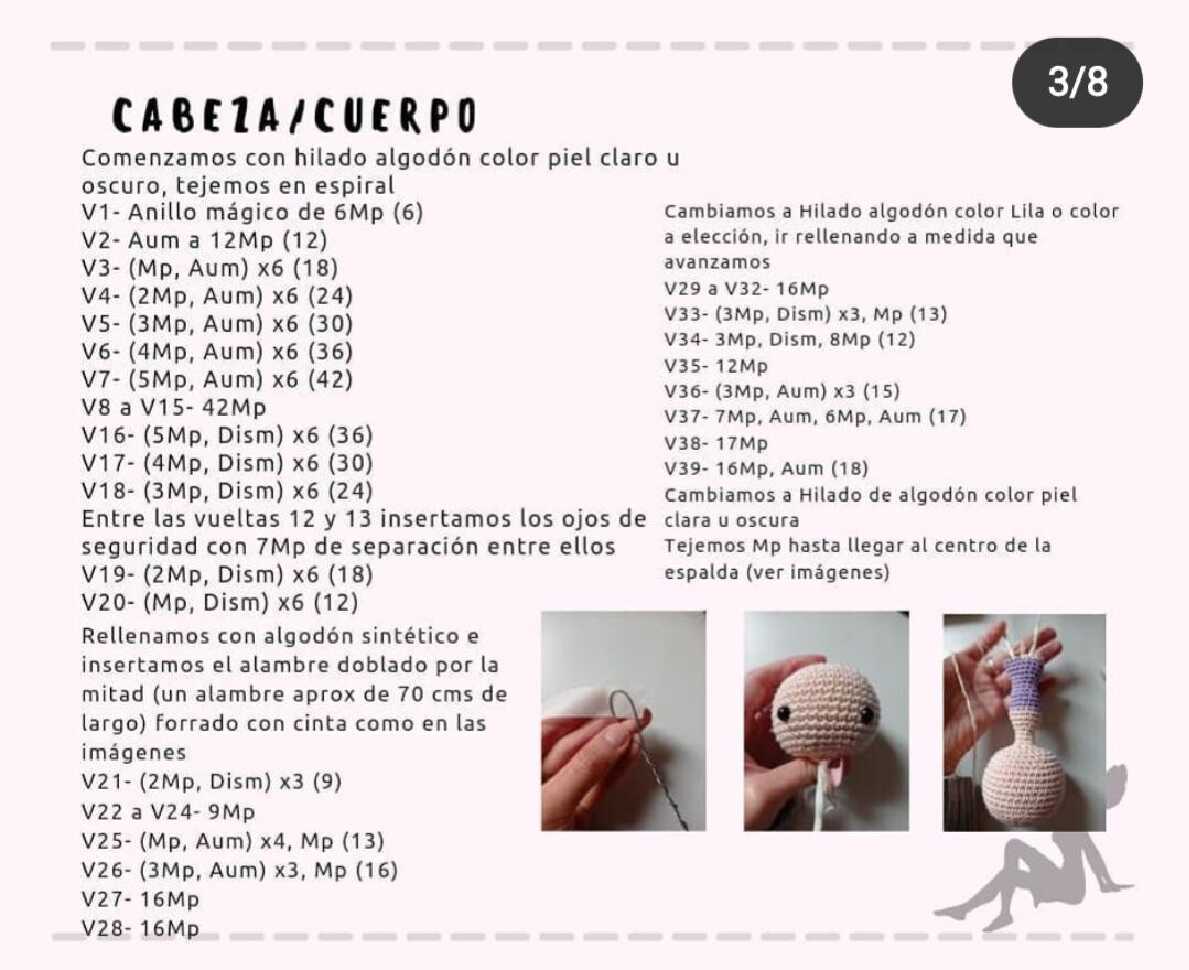 3/8

CABEZA/CUERPO

Comenzamos con hilado algodón color piel claro u oscuro, tejemos en espiral
V1- Anillo mágico de 6Mp (6)
V2- Aum a 12Mp (12)
V3- (Mp, Aum) x6 (18)
V4- (2Mp, Aum) x6 (24)
V5- (3Mp, Aum) x6 (30)
V6- (4Mp, Aum) x6 (36)
V7- (5Mp, Aum) x6 (42)
V8 a V15- 42Mp
V16- (5Mp, Dism) x6 (36)
V17- (4Mp, Dism) x6 (30)
V18- (3Mp, Dism) x6 (24)
Entre las vueltas 12 y 13 insertamos los ojos de seguridad con 7Mp de separación entre ellos
V19- (2Mp, Dism) x6 (18)
V20- (Mp, Dism) x6 (12)
Rellenamos con algodón sintético e insertamos el alambre doblado por la mitad (un alambre aprox de 70 cms de largo) forrado con cinta como en las imágenes
V21- (2Mp, Dism) x3 (9)
V22 a V24- 9Mp
V25- (Mp, Aum) x4, Mp (13)
V26- (3Mp, Aum) x3, Mp (16)
V27- 16Mp
V28- 16Mp

Cambiamos a Hilado algodón color Lila o color a elección, ir rellenando a medida que avanzamos
V29 a V32- 16Mp
V33- (3Mp, Dism) x3, Mp (13)
V34- 3Mp, Dism, 8Mp (12)
V35- 12Mp
V36- (3Mp, Aum) x3 (15)
V37- 7Mp, Aum, 6Mp, Aum (17)
V38- 17Mp
V39- 16Mp, Aum (18)
Cambiamos a Hilado de algodón color piel clara u oscura
Tejemos Mp hasta llegar al centro de la espalda (ver imágenes)